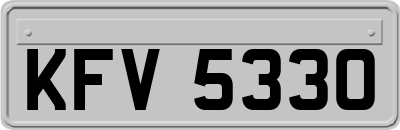 KFV 5330